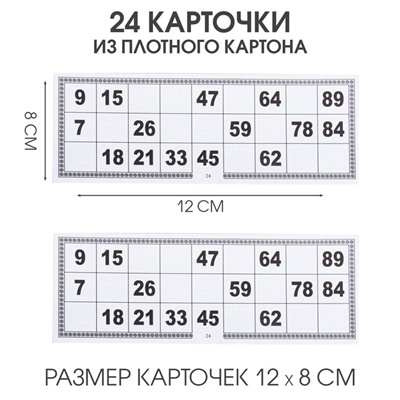 24 КАРТОЧКИ
ИЗ ПЛОТНОГО КАРТОНА

8 СМ

| 9 | 15 | | | 47 | | 64 | | 89 |
|---|---|---|---|---|---|---|---|---|
| 7 | | 26 | | | 59 | | 78 | 84 |
| | 18 | 21 | 33 | 45 | | 62 | | |

24

12 СМ

| 9 | 15 | | | 47 | | 64 | | 89 |
|---|---|---|---|---|---|---|---|---|
| 7 | | 26 | | | 59 | | 78 | 84 |
| | 18 | 21 | 33 | 45 | | 62 | | |

24

РАЗМЕР КАРТОЧЕК 12 х 8 СМ